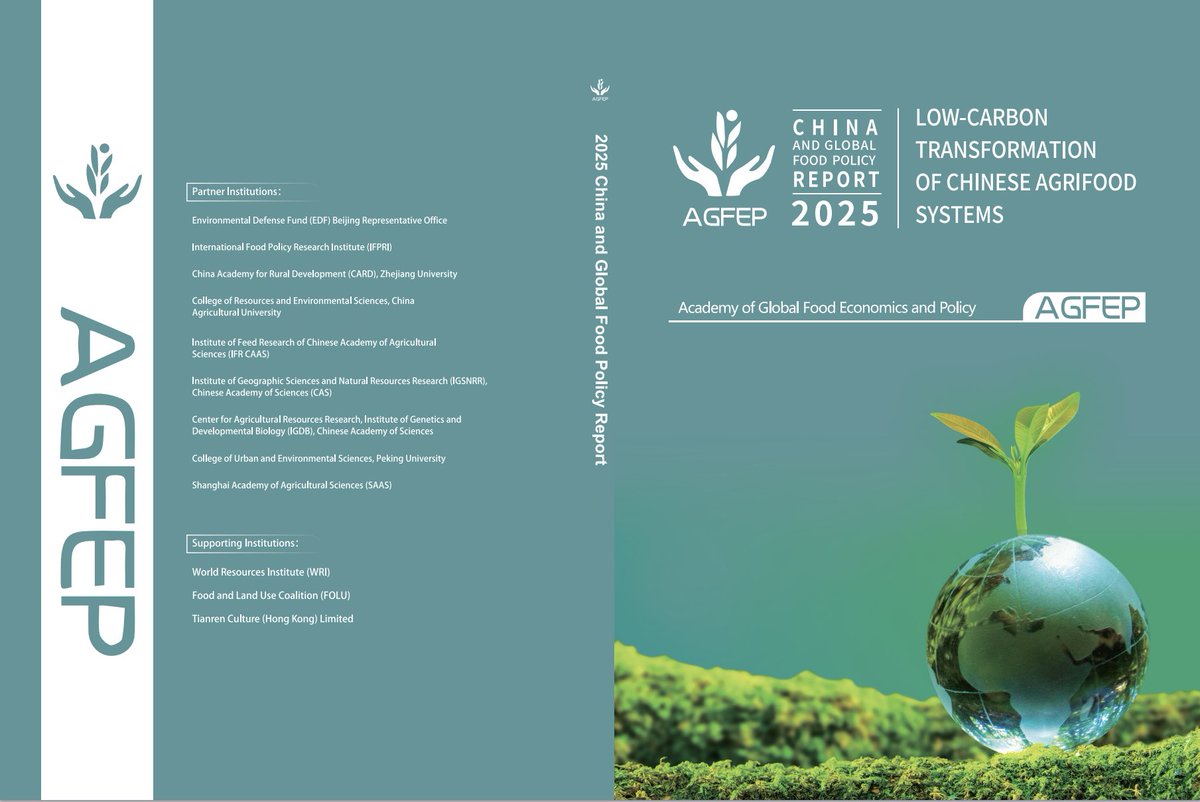 AGFEP

Partner Institutions:

Environmental Defense Fund (EDF) Beijing Representative Office

International Food Policy Research Institute (IFPRI)

China Academy for Rural Development (CARD), Zhejiang University

College of Resources and Environmental Sciences, China Agricultural University

Institute of Feed Research of Chinese Academy of Agricultural Sciences (IFR CAAS)

Institute of Geographic Sciences and Natural Resources Research (IGSNRR), Chinese Academy of Sciences (CAS)

Center for Agricultural Resources Research, Institute of Genetics and Developmental Biology (IGDB), Chinese Academy of Sciences

College of Urban and Environmental Sciences, Peking University

Shanghai Academy of Agricultural Sciences (SAAS)

Supporting Institutions:

World Resources Institute (WRI)

Food and Land Use Coalition (FOLU)

Tianren Culture (Hong Kong) Limited

AGFEP

2025 China and Global Food Policy Report

AGFEP

CHINA
AND GLOBAL
FOOD POLICY
REPORT
2025

LOW-CARBON
TRANSFORMATION
OF CHINESE AGRIFOOD
SYSTEMS

Academy of Global Food Economics and Policy

AGFEP